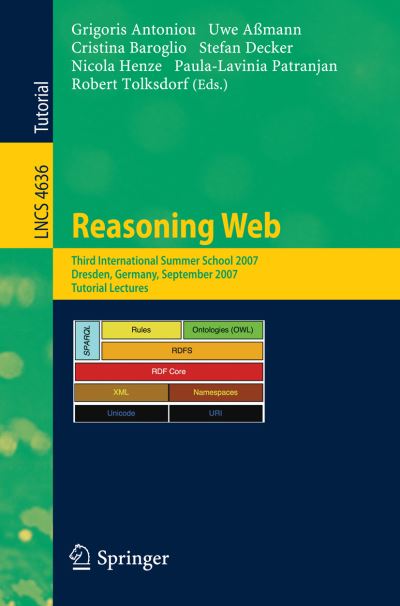 Tutorial

LNCS 4636

Grigoris Antoniou Uwe Aßmann
Cristina Baroglio Stefan Decker
Nicola Henze Paula-Lavinia Patranjan
Robert Tolksdorf (Eds.)

Reasoning Web

Third International Summer School 2007
Dresden, Germany, September 2007
Tutorial Lectures

SPARQL

Rules

Ontologies (OWL)

RDFS

RDF Core

XML

Namespaces

Unicode

URI

Springer